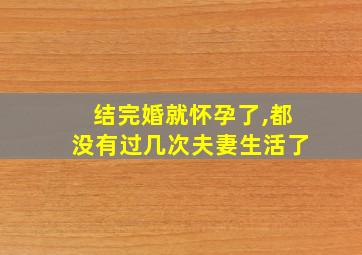 结完婚就怀孕了,都没有过几次夫妻生活了